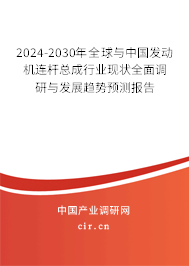 2024-2030年全球与中国发动机连杆总成行业现状全面调研与发展趋势预测报告

中国产业调研网
cir.cn